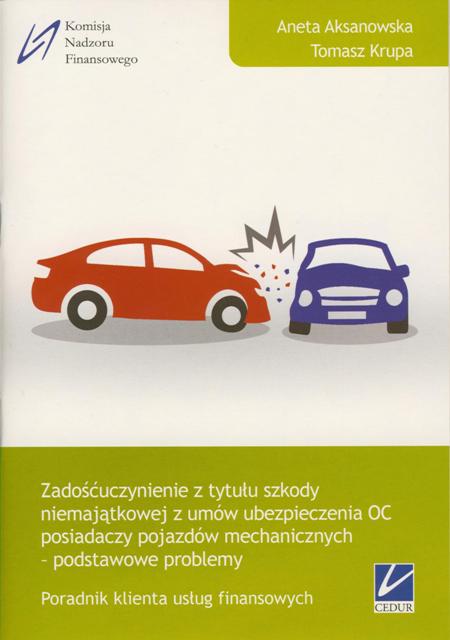 Komisja
Nadzoru
Finansowego

Aneta Aksanowska
Tomasz Krupa

Zadośćuczynienie z tytułu szkody niemajątkowej z umów ubezpieczenia OC posiadaczy pojazdów mechanicznych - podstawowe problemy

Poradnik klienta usług finansowych

CEDUR